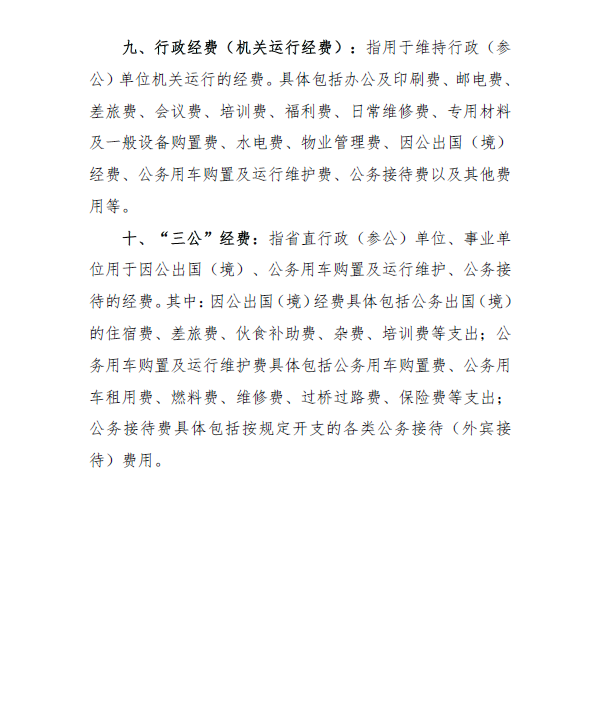 九、行政经费（机关运行经费）：指用于维持行政（参公）单位机关运行的经费。具体包括办公及印刷费、邮电费、差旅费、会议费、培训费、福利费、日常维修费、专用材料及一般设备购置费、水电费、物业管理费、因公出国（境）经费、公务用车购置及运行维护费、公务接待费以及其他费用等。

十、“三公”经费：指省直行政（参公）单位、事业单位用于因公出国（境）、公务用车购置及运行维护、公务接待的经费。其中：因公出国（境）经费具体包括公务出国（境）的住宿费、差旅费、伙食补助费、杂费、培训费等支出；公务用车购置及运行维护费具体包括公务用车购置费、公务用车租用费、燃料费、维修费、过桥过路费、保险费等支出；公务接待费具体包括按规定开支的各类公务接待（外宾接待）费用。